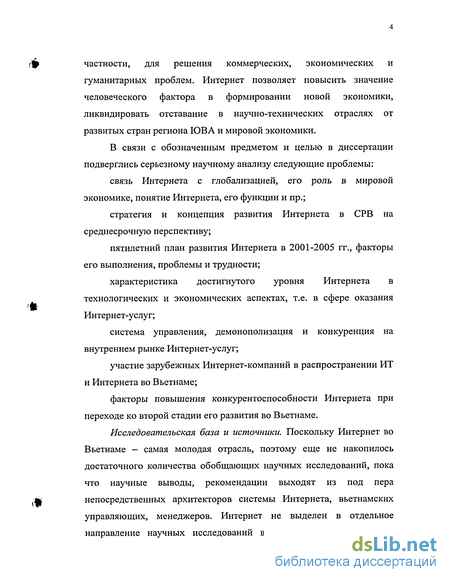 4

частности, для решения коммерческих, экономических и гуманитарных проблем. Интернет позволяет повысить значение человеческого фактора в формировании новой экономики, ликвидировать отставание в научно-технических отраслях от развитых стран региона ЮВА и мировой экономики.

В связи с обозначенным предметом и целью в диссертации подверглись серьезному научному анализу следующие проблемы:

связь Интернета с глобализацией, его роль в мировой экономике, понятие Интернета, его функции и пр.;

стратегия и концепция развития Интернета в СРВ на среднесрочную перспективу;

пятилетний план развития Интернета в 2001-2005 гг., факторы его выполнения, проблемы и трудности;

характеристика достигнутого уровня Интернета в технологических и экономических аспектах, т.е. в сфере оказания Интернет-услуг;

система управления, демонополизация и конкуренция на внутреннем рынке Интернет-услуг;

участие зарубежных Интернет-компаний в распространении ИТ и Интернета во Вьетнаме;

факторы повышения конкурентоспособности Интернета при переходе ко второй стадии его развития во Вьетнаме.

Исследовательская база и источники. Поскольку Интернет во Вьетнаме – самая молодая отрасль, поэтому еще не накопилось достаточного количества обобщающих научных исследований, пока что научные выводы, рекомендации выходят из под пера непосредственных архитекторов системы Интернета, вьетнамских управляющих, менеджеров. Интернет не выделен в отдельное направление научных исследований в

dsLib.net
библиотека диссертаций